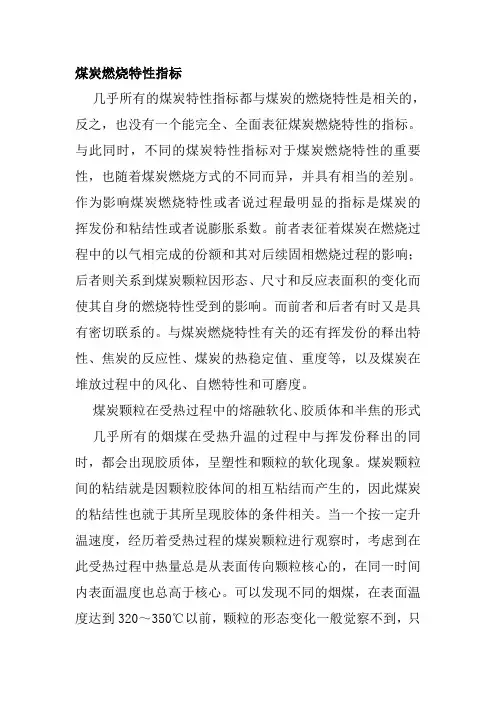 煤炭燃烧特性指标

几乎所有的煤炭特性指标都与煤炭的燃烧特性是相关的，反之，也没有一个能完全、全面表征煤炭燃烧特性的指标。与此同时，不同的煤炭特性指标对于煤炭燃烧特性的重要性，也随着煤炭燃烧方式的不同而异，并具有相当的差别。作为影响煤炭燃烧特性或者说过程最明显的指标是煤炭的挥发份和粘结性或者说膨胀系数。前者表征着煤炭在燃烧过程中的以气相完成的份额和其对后续固相燃烧过程的影响；后者则关系到煤炭颗粒因形态、尺寸和反应表面积的变化而使其自身的燃烧特性受到的影响。而前者和后者有时又是具有密切联系的。与煤炭燃烧特性有关的还有挥发份的释出特性、焦炭的反应性、煤炭的热稳定值、重度等，以及煤炭在堆放过程中的风化、自燃特性和可磨度。

煤炭颗粒在受热过程中的熔融软化、胶质体和半焦的形式

几乎所有的烟煤在受热升温的过程中与挥发份释出的同时，都会出现胶质体，呈塑性和颗粒的软化现象。煤炭颗粒间的粘结就是因颗粒胶体间的相互粘结而产生的，因此煤炭的粘结性也就于其所呈现胶体的条件相关。当一个按一定升温速度，经历着受热过程的煤炭颗粒进行观察时，考虑到在此受热过程中热量总是从表面传向颗粒核心的，在同一时间内表面温度也总高于核心。可以发现不同的烟煤，在表面温度达到 320～350℃以前，颗粒的形态变化一般觉察不到，只